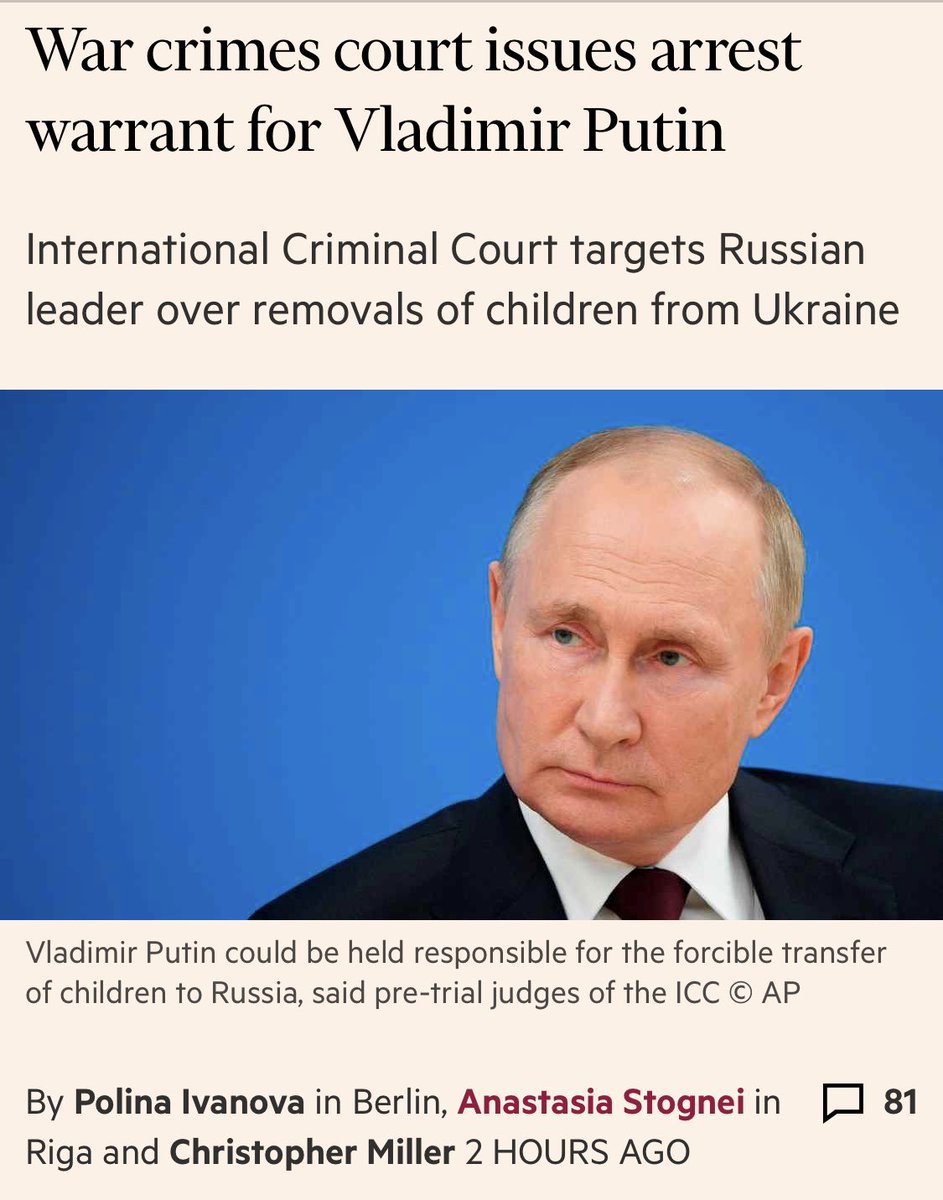 War crimes court issues arrest warrant for Vladimir Putin

International Criminal Court targets Russian leader over removals of children from Ukraine

Vladimir Putin could be held responsible for the forcible transfer of children to Russia, said pre-trial judges of the ICC © AP

By Polina Ivanova in Berlin, Anastasia Stognei in Riga and Christopher Miller 2 HOURS AGO

81